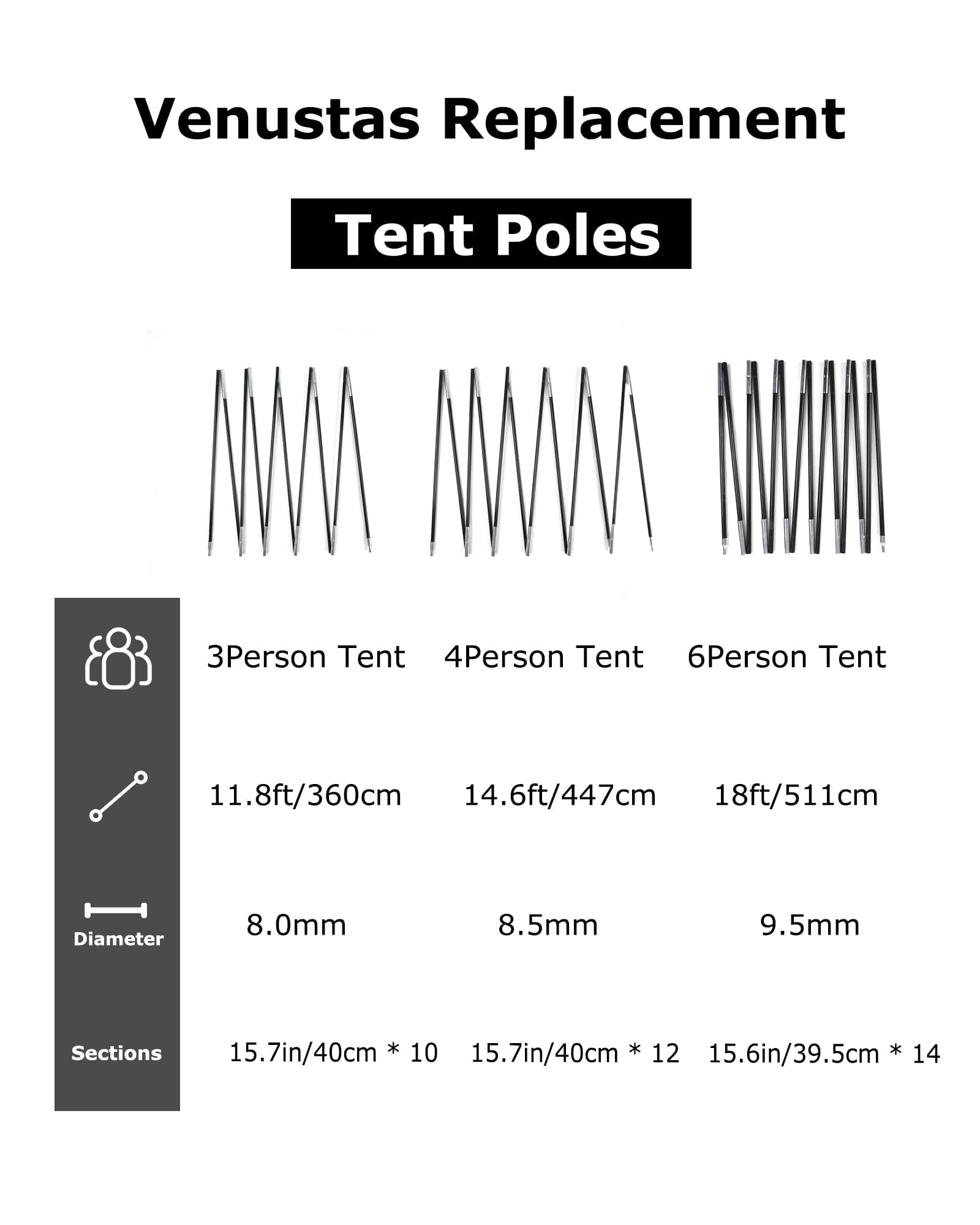 Venustas Replacement

Tent Poles

|  | 3Person Tent | 4Person Tent | 6Person Tent |
|---|---|---|---|
|  | 11.8ft/360cm | 14.6ft/447cm | 18ft/511cm |
| Diameter | 8.0mm | 8.5mm | 9.5mm |
| Sections | 15.7in/40cm * 10 | 15.7in/40cm * 12 | 15.6in/39.5cm * 14 |